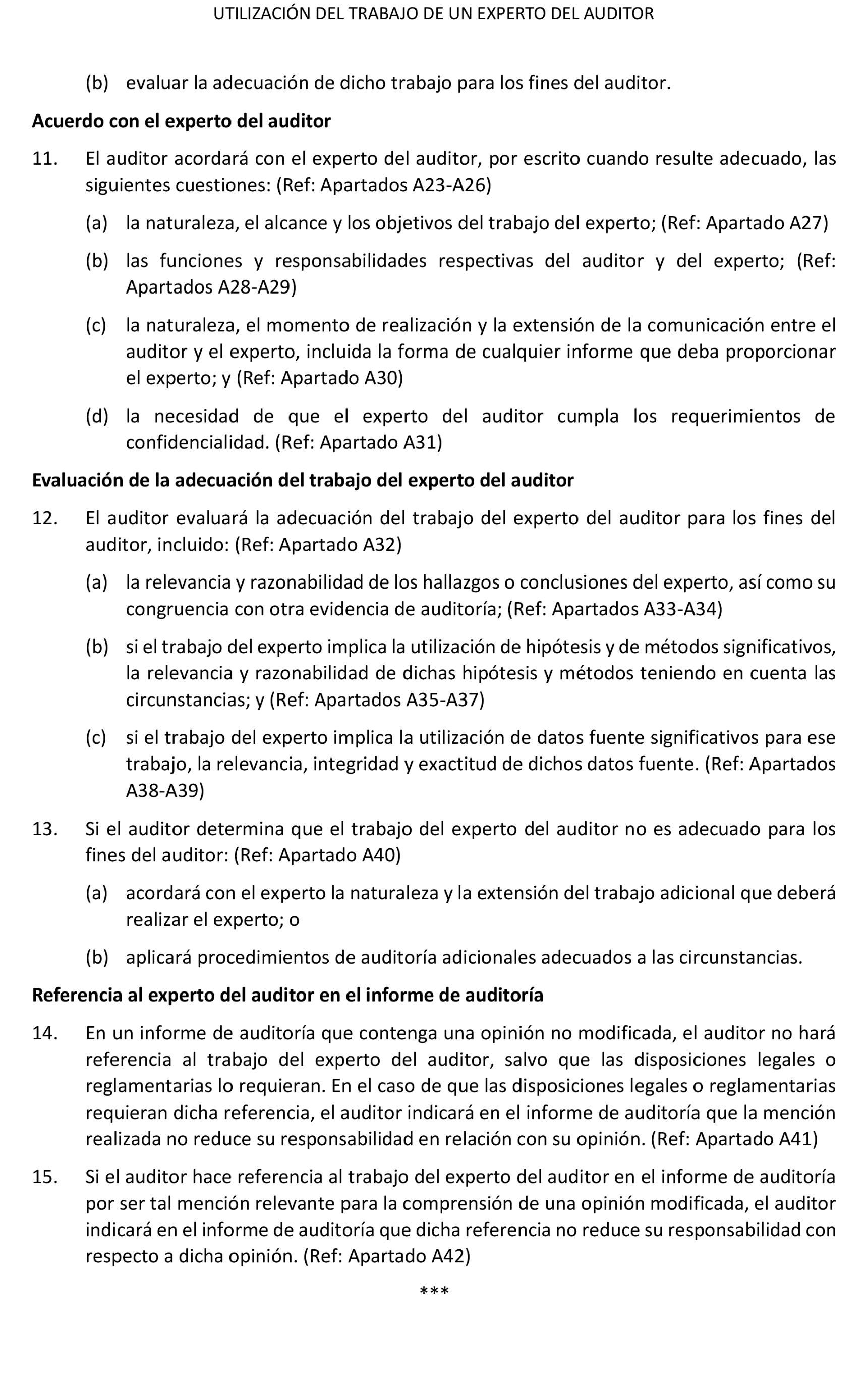 UTILIZACIÓN DEL TRABAJO DE UN EXPERTO DEL AUDITOR

(b) evaluar la adecuación de dicho trabajo para los fines del auditor.

Acuerdo con el experto del auditor

11. El auditor acordará con el experto del auditor, por escrito cuando resulte adecuado, las siguientes cuestiones: (Ref: Apartados A23-A26)

(a) la naturaleza, el alcance y los objetivos del trabajo del experto; (Ref: Apartado A27)

(b) las funciones y responsabilidades respectivas del auditor y del experto; (Ref: Apartados A28-A29)

(c) la naturaleza, el momento de realización y la extensión de la comunicación entre el auditor y el experto, incluida la forma de cualquier informe que deba proporcionar el experto; y (Ref: Apartado A30)

(d) la necesidad de que el experto del auditor cumpla los requerimientos de confidencialidad. (Ref: Apartado A31)

Evaluación de la adecuación del trabajo del experto del auditor

12. El auditor evaluará la adecuación del trabajo del experto del auditor para los fines del auditor, incluido: (Ref: Apartado A32)

(a) la relevancia y razonabilidad de los hallazgos o conclusiones del experto, así como su congruencia con otra evidencia de auditoría; (Ref: Apartados A33-A34)

(b) si el trabajo del experto implica la utilización de hipótesis y de métodos significativos, la relevancia y razonabilidad de dichas hipótesis y métodos teniendo en cuenta las circunstancias; y (Ref: Apartados A35-A37)

(c) si el trabajo del experto implica la utilización de datos fuente significativos para ese trabajo, la relevancia, integridad y exactitud de dichos datos fuente. (Ref: Apartados A38-A39)

13. Si el auditor determina que el trabajo del experto del auditor no es adecuado para los fines del auditor: (Ref: Apartado A40)

(a) acordará con el experto la naturaleza y la extensión del trabajo adicional que deberá realizar el experto; o

(b) aplicará procedimientos de auditoría adicionales adecuados a las circunstancias.

Referencia al experto del auditor en el informe de auditoría

14. En un informe de auditoría que contenga una opinión no modificada, el auditor no hará referencia al trabajo del experto del auditor, salvo que las disposiciones legales o reglamentarias lo requieran. En el caso de que las disposiciones legales o reglamentarias requieran dicha referencia, el auditor indicará en el informe de auditoría que la mención realizada no reduce su responsabilidad en relación con su opinión. (Ref: Apartado A41)

15. Si el auditor hace referencia al trabajo del experto del auditor en el informe de auditoría por ser tal mención relevante para la comprensión de una opinión modificada, el auditor indicará en el informe de auditoría que dicha referencia no reduce su responsabilidad con respecto a dicha opinión. (Ref: Apartado A42)

***